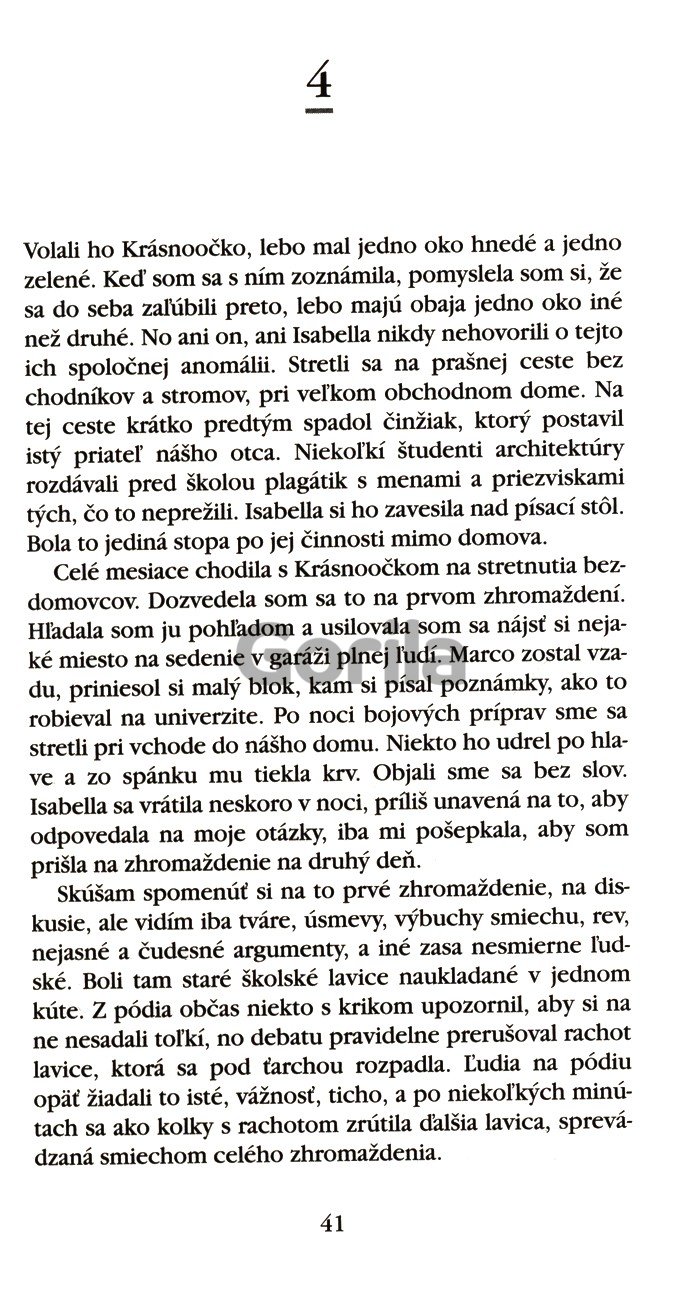 4

Volali ho Krásnoočko, lebo mal jedno oko hnedé a jedno zelené. Keď som sa s ním zoznámila, pomyslela som si, že sa do seba zaľúbili preto, lebo majú obaja jedno oko iné než druhé. No ani on, ani Isabella nikdy nehovorili o tejto ich spoločnej anomálii. Stretli sa na prašnej ceste bez chodníkov a stromov, pri veľkom obchodnom dome. Na tej ceste krátko predtým spadol činžiak, ktorý postavil istý priateľ nášho otca. Niekoľkí študenti architektúry rozdávali pred školou plagátik s menami a priezviskami tých, čo to neprežili. Isabella si ho zavesila nad písací stôl. Bola to jediná stopa po jej činnosti mimo domova.

Celé mesiace chodila s Krásnoočkom na stretnutia bezdomovcov. Dozvedela som sa to na prvom zhromaždení. Hľadala som ju pohľadom a usilovala som sa nájsť si nejaké miesto na sedenie v garáži plnej ľudí. Marco zostal vzadu, priniesol si malý blok, kam si písal poznámky, ako to robieval na univerzite. Po noci bojových príprav sme sa stretli pri vchode do nášho domu. Niekto ho udrel po hlave a zo spánku mu tiekla krv. Objali sme sa bez slov. Isabella sa vrátila neskoro v noci, príliš unavená na to, aby odpovedala na moje otázky, iba mi pošepkala, aby som prišla na zhromaždenie na druhý deň.

Skúšam spomenúť si na to prvé zhromaždenie, na diskusie, ale vidím iba tváre, úsmevy, výbuchy smiechu, rev, nejasné a čudesné argumenty, a iné zasa nesmierne ľudské. Boli tam staré školské lavice naukladané v jednom kúte. Z pódia občas niekto s krikom upozornil, aby si na ne nesadali toľkí, no debatu pravidelne prerušoval rachot lavice, ktorá sa pod ťarchou rozpadla. Ľudia na pódiu opäť žiadali to isté, vážnosť, ticho, a po niekoľkých minútach sa ako kolky s rachotom zrútila ďalšia lavica, sprevádzaná smiechom celého zhromaždenia.

41